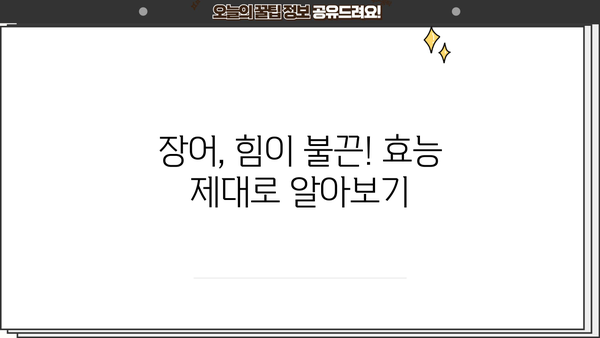 오늘의 꿀팁 정보 공유드려요!

장어, 힘이 불끈! 효능 제대로 알아보기